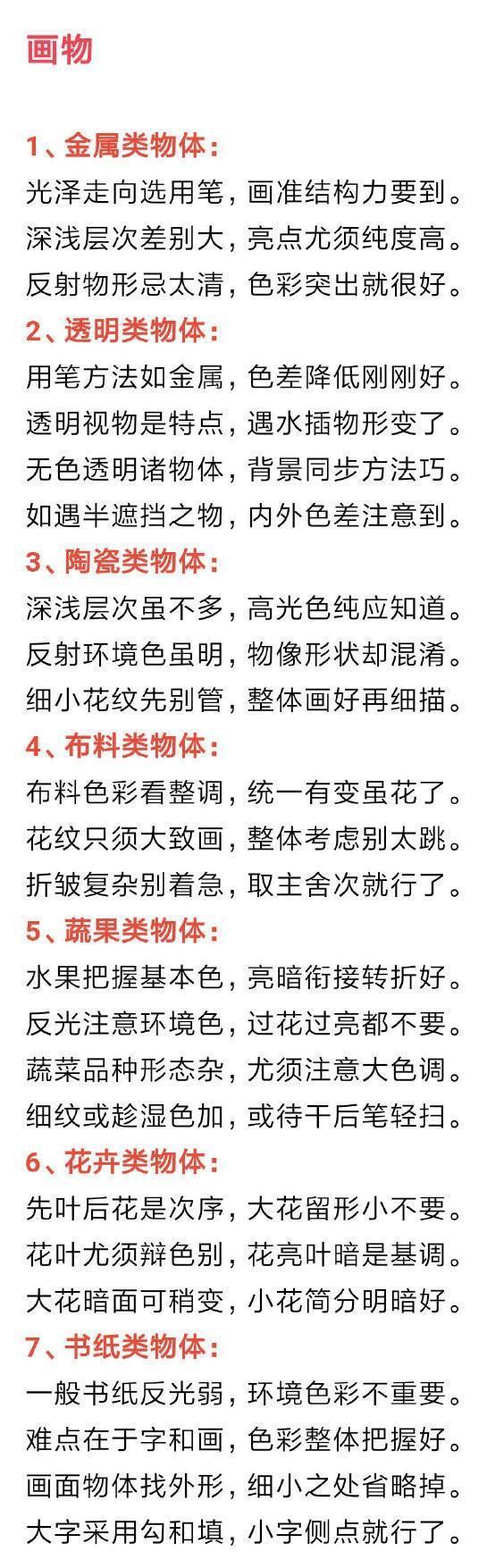 画物

1、金属类物体：
光泽走向选用笔，画准结构力要到。
深浅层次差别大，亮点尤须纯度高。
反射物形忌太清，色彩突出就很好。
2、透明类物体：
用笔方法如金属，色差降低刚刚好。
透明视物是特点，遇水插物形变了。
无色透明诸物体，背景同步方法巧。
如遇半遮挡之物，内外色差注意到。
3、陶瓷类物体：
深浅层次虽不多，高光色纯应知道。
反射环境色虽明，物像形状却混淆。
细小花纹先别管，整体画好再细描。
4、布料类物体：
布料色彩看整调，统一有变虽花了。
花纹只须大致画，整体考虑别太跳。
折皱复杂别着急，取主舍次就行了。
5、蔬果类物体：
水果把握基本色，亮暗衔接转折好。
反光注意环境色，过花过亮都不要。
蔬菜品种形态杂，尤须注意大色调。
细纹或趁湿色加，或待干后笔轻扫。
6、花卉类物体：
先叶后花是次序，大花留形小不要。
花叶尤须辩色别，花亮叶暗是基调。
大花暗面可稍变，小花简分明暗好。
7、书纸类物体：
一般书纸反光弱，环境色彩不重要。
难点在于字和画，色彩整体把握好。
画面物体找外形，细小之处省略掉。
大字采用勾和填，小字侧点就行了。